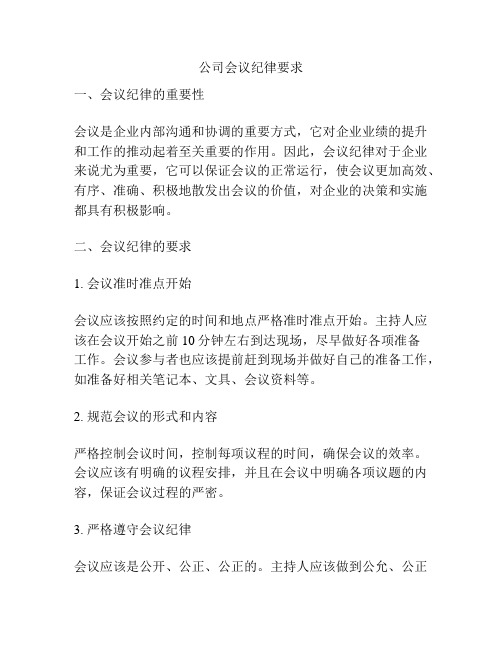 公司会议纪律要求

一、会议纪律的重要性

会议是企业内部沟通和协调的重要方式，它对企业业绩的提升和工作的推动起着至关重要的作用。因此，会议纪律对于企业来说尤为重要，它可以保证会议的正常运行，使会议更加高效、有序、准确、积极地散发出会议的价值，对企业的决策和实施都具有积极影响。

二、会议纪律的要求

1. 会议准时准点开始

会议应该按照约定的时间和地点严格准时准点开始。主持人应该在会议开始之前 10 分钟左右到达现场，尽早做好各项准备工作。会议参与者也应该提前赶到现场并做好自己的准备工作，如准备好相关笔记本、文具、会议资料等。

2. 规范会议的形式和内容

严格控制会议时间，控制每项议程的时间，确保会议的效率。会议应该有明确的议程安排，并且在会议中明确各项议题的内容，保证会议过程的严密。

3. 严格遵守会议纪律

会议应该是公开、公正、公正的。主持人应该做到公允、公正